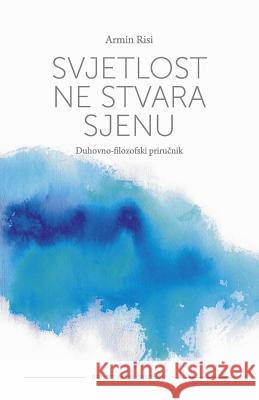 Armin Risi

SVJETLOST NE STVARA SJENU

Duhovno-filozofski priručnik

Kraina Książek